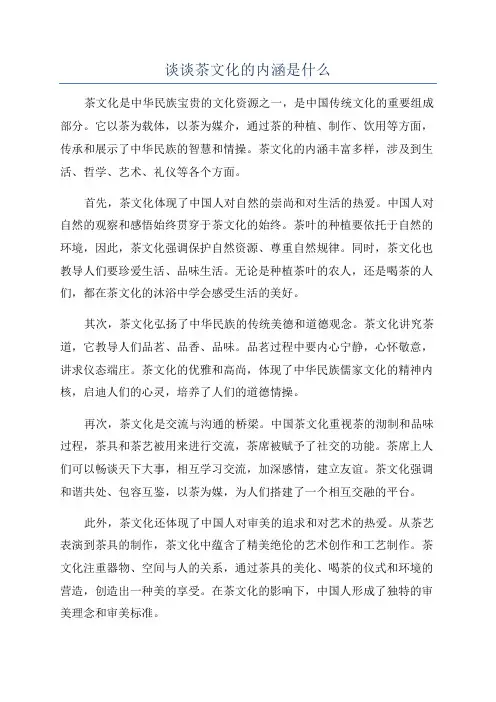 谈谈茶文化的内涵是什么

茶文化是中华民族宝贵的文化资源之一，是中国传统文化的重要组成部分。它以茶为载体，以茶为媒介，通过茶的种植、制作、饮用等方面，传承和展示了中华民族的智慧和情操。茶文化的内涵丰富多样，涉及到生活、哲学、艺术、礼仪等各个方面。

首先，茶文化体现了中国人对自然的崇尚和对生活的热爱。中国人对自然的观察和感悟始终贯穿于茶文化的始终。茶叶的种植要依托于自然的环境，因此，茶文化强调保护自然资源、尊重自然规律。同时，茶文化也教导人们要珍爱生活、品味生活。无论是种植茶叶的农人，还是喝茶的人们，都在茶文化的沐浴中学会感受生活的美好。

其次，茶文化弘扬了中华民族的传统美德和道德观念。茶文化讲究茶道，它教导人们品茗、品香、品味。品茗过程中要内心宁静，心怀敬意，讲求仪态端庄。茶文化的优雅和高尚，体现了中华民族儒家文化的精神内核，启迪人们的心灵，培养了人们的道德情操。

再次，茶文化是交流与沟通的桥梁。中国茶文化重视茶的沏制和品味过程，茶具和茶艺被用来进行交流，茶席被赋予了社交的功能。茶席上人们可以畅谈天下大事，相互学习交流，加深感情，建立友谊。茶文化强调和谐共处、包容互鉴，以茶为媒，为人们搭建了一个相互交融的平台。

此外，茶文化还体现了中国人对审美的追求和对艺术的热爱。从茶艺表演到茶具的制作，茶文化中蕴含了精美绝伦的艺术创作和工艺制作。茶文化注重器物、空间与人的关系，通过茶具的美化、喝茶的仪式和环境的营造，创造出一种美的享受。在茶文化的影响下，中国人形成了独特的审美理念和审美标准。